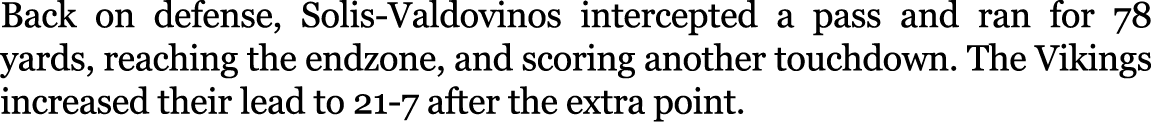 Back on defense, Solis-Valdovinos intercepted a pass and ran for 78 yards, reaching the endzone, and scoring another touchdown. The Vikings increased their lead to 21-7 after the extra point.